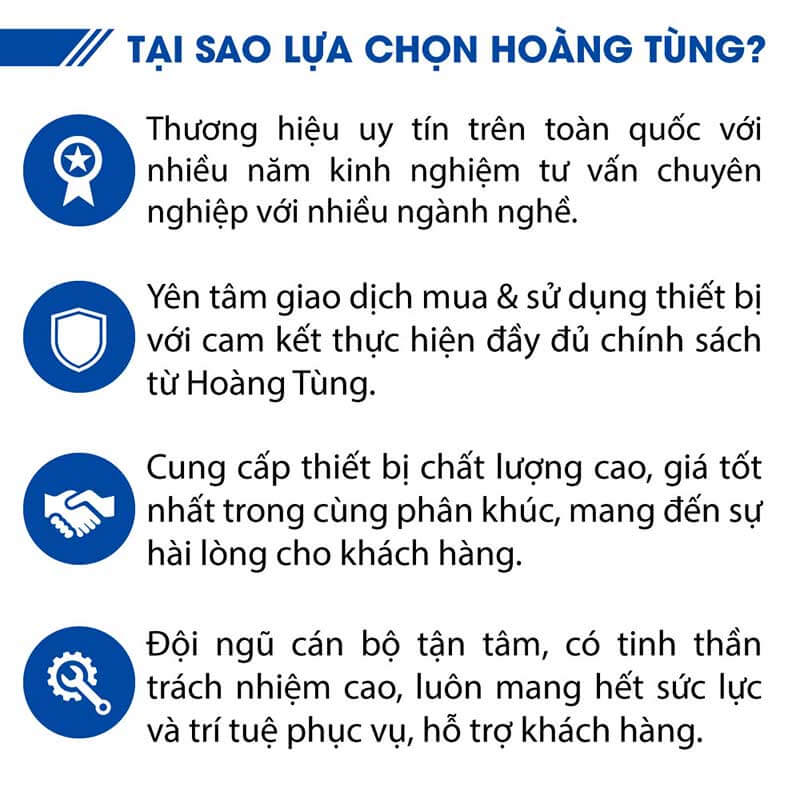 TẠI SAO LỰA CHỌN HOÀNG TÙNG?

Thương hiệu uy tín trên toàn quốc với nhiều năm kinh nghiệm tư vấn chuyên nghiệp với nhiều ngành nghề.

Yên tâm giao dịch mua & sử dụng thiết bị với cam kết thực hiện đầy đủ chính sách từ Hoàng Tùng.

Cung cấp thiết bị chất lượng cao, giá tốt nhất trong cùng phân khúc, mang đến sự hài lòng cho khách hàng.

Đội ngũ cán bộ tận tâm, có tinh thần trách nhiệm cao, luôn mang hết sức lực và trí tuệ phục vụ, hỗ trợ khách hàng.